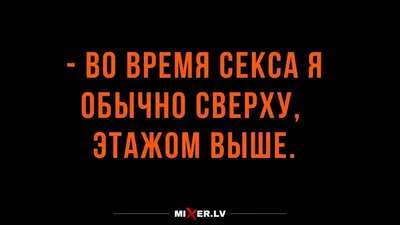 - ВО ВРЕМЯ СЕКСА Я ОБЫЧНО СВЕРХУ, ЭТАЖОМ ВЫШЕ.

MIXER.LV